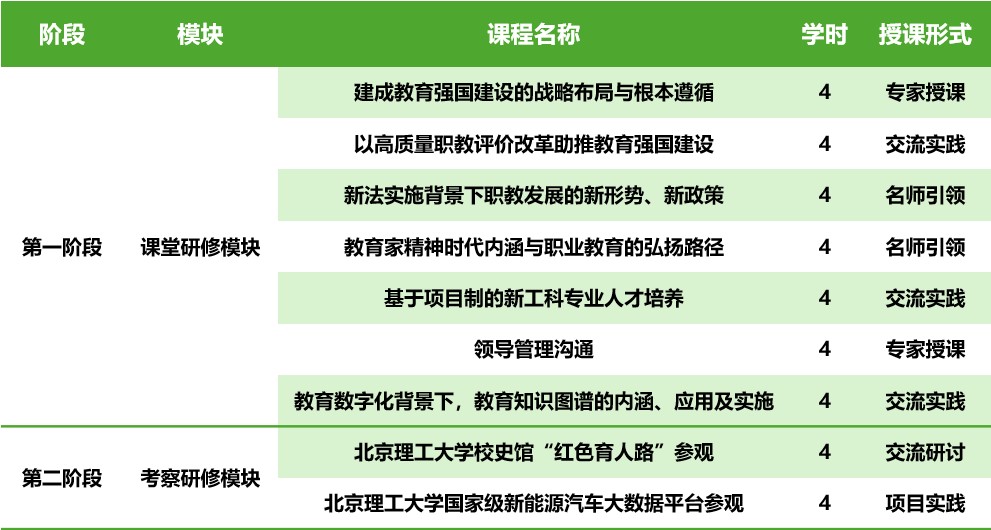 | 阶段 | 模块 | 课程名称 | 学时 | 授课形式 |
|---|---|---|---|---|
| 第一阶段 | 课堂研修模块 | 建成教育强国建设的战略布局与根本遵循 | 4 | 专家授课 |
| | | 以高质量职教评价改革助推教育强国建设 | 4 | 交流实践 |
| | | 新法实施背景下职教发展的新形势、新政策 | 4 | 名师引领 |
| | | 教育家精神时代内涵与职业教育的弘扬路径 | 4 | 名师引领 |
| | | 基于项目制的新工科专业人才培养 | 4 | 交流实践 |
| | | 领导管理沟通 | 4 | 专家授课 |
| | | 教育数字化背景下，教育知识图谱的内涵、应用及实施 | 4 | 交流实践 |
| 第二阶段 | 考察研修模块 | 北京理工大学校史馆“红色育人路”参观 | 4 | 交流研讨 |
| | | 北京理工大学国家级新能源汽车大数据平台参观 | 4 | 项目实践 |